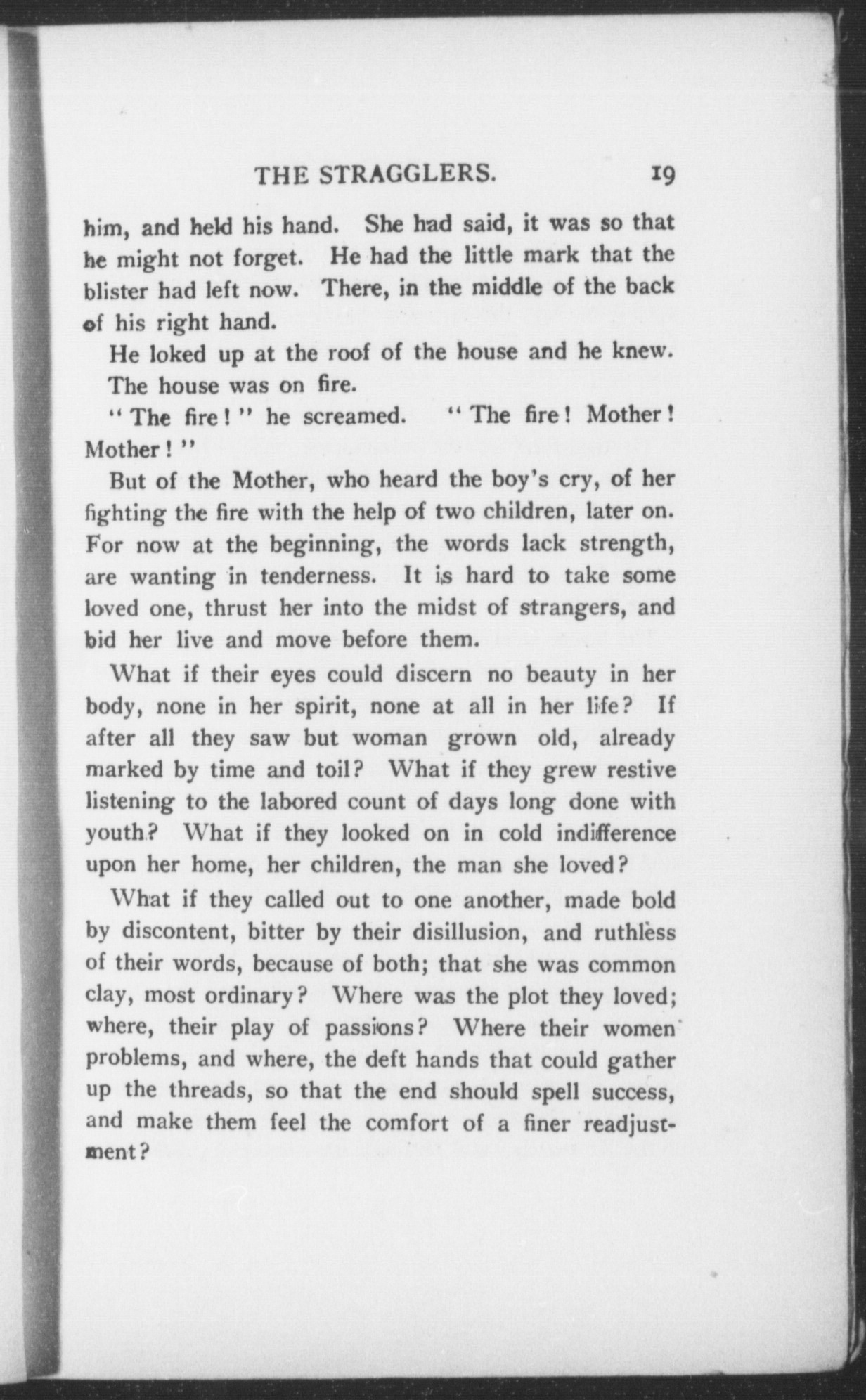 THE STRAGGLERS. 19

him, and held his hand. She had said, it was so that he might not forget. He had the little mark that the blister had left now. There, in the middle of the back of his right hand.

He loked up at the roof of the house and he knew.

The house was on fire.

"The fire!" he screamed. "The fire! Mother! Mother!"

But of the Mother, who heard the boy's cry, of her fighting the fire with the help of two children, later on. For now at the beginning, the words lack strength, are wanting in tenderness. It is hard to take some loved one, thrust her into the midst of strangers, and bid her live and move before them.

What if their eyes could discern no beauty in her body, none in her spirit, none at all in her life? If after all they saw but woman grown old, already marked by time and toil? What if they grew restive listening to the labored count of days long done with youth? What if they looked on in cold indifference upon her home, her children, the man she loved?

What if they called out to one another, made bold by discontent, bitter by their disillusion, and ruthless of their words, because of both; that she was common clay, most ordinary? Where was the plot they loved; where, their play of passions? Where their women problems, and where, the deft hands that could gather up the threads, so that the end should spell success, and make them feel the comfort of a finer readjustment?